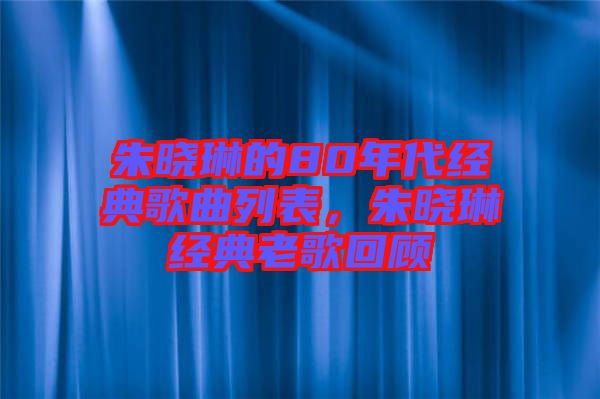 朱晓琳的80年代经典歌曲列表，朱晓琳经典老歌回顾